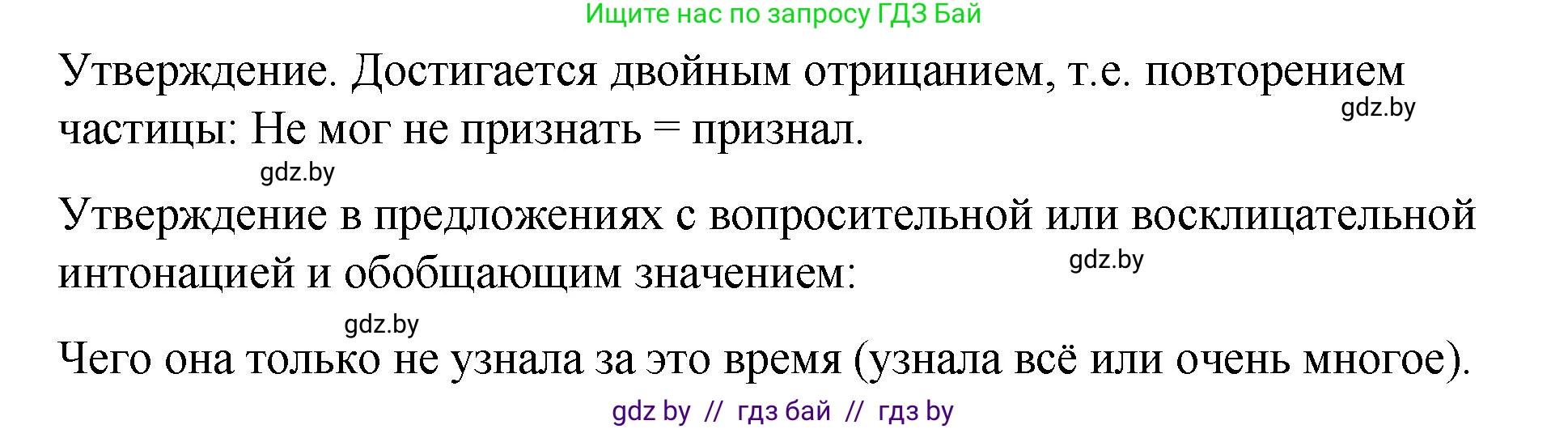 Ищите нас по запросу ГДЗ Бай

Утверждение. Достигается двойным отрицанием, т.е. повторением частицы: Не мог не признать = признал.

gdz.by

gdz.by

Утверждение в предложениях с вопросительной или восклицательной интонацией и обобщающим значением:

gdz.by

gdz.by

Чего она только не узнала за это время (узнала всё или очень многое).

gdz by // гдз бай // гдз by